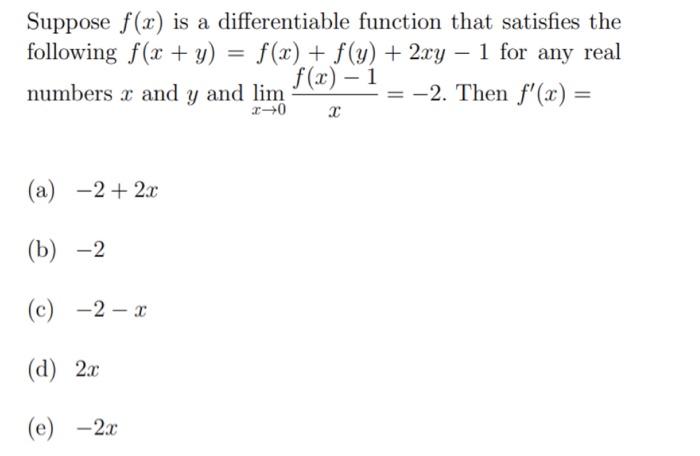 Suppose $f(x)$ is a differentiable function that satisfies the following $f(x+y) = f(x) + f(y) + 2xy - 1$ for any real numbers $x$ and $y$ and $\lim_{x \to 0} \frac{f(x)-1}{x} = -2$. Then $f'(x) =$

(a) $-2 + 2x$

(b) $-2$

(c) $-2 - x$

(d) $2x$

(e) $-2x$